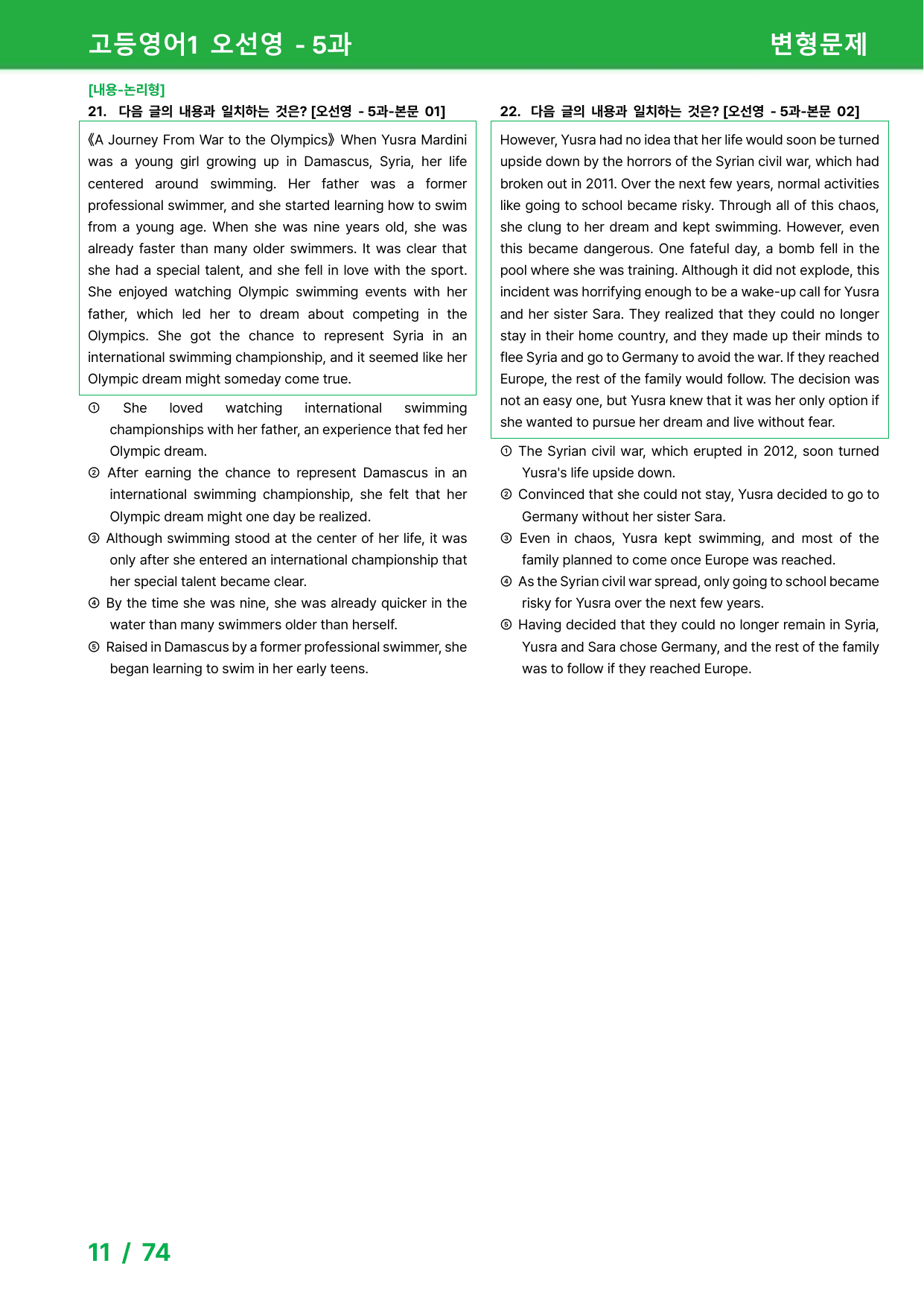 고등영어1 오선영 - 5과

변형문제

[내용-논리형]

21. 다음 글의 내용과 일치하는 것은? [오선영 - 5과-본문 01]

《A Journey From War to the Olympics》 When Yusra Mardini was a young girl growing up in Damascus, Syria, her life centered around swimming. Her father was a former professional swimmer, and she started learning how to swim from a young age. When she was nine years old, she was already faster than many older swimmers. It was clear that she had a special talent, and she fell in love with the sport. She enjoyed watching Olympic swimming events with her father, which led her to dream about competing in the Olympics. She got the chance to represent Syria in an international swimming championship, and it seemed like her Olympic dream might someday come true.

① She loved watching international swimming championships with her father, an experience that fed her Olympic dream.

② After earning the chance to represent Damascus in an international swimming championship, she felt that her Olympic dream might one day be realized.

③ Although swimming stood at the center of her life, it was only after she entered an international championship that her special talent became clear.

④ By the time she was nine, she was already quicker in the water than many swimmers older than herself.

⑤ Raised in Damascus by a former professional swimmer, she began learning to swim in her early teens.

22. 다음 글의 내용과 일치하는 것은? [오선영 - 5과-본문 02]

However, Yusra had no idea that her life would soon be turned upside down by the horrors of the Syrian civil war, which had broken out in 2011. Over the next few years, normal activities like going to school became risky. Through all of this chaos, she clung to her dream and kept swimming. However, even this became dangerous. One fateful day, a bomb fell in the pool where she was training. Although it did not explode, this incident was horrifying enough to be a wake-up call for Yusra and her sister Sara. They realized that they could no longer stay in their home country, and they made up their minds to flee Syria and go to Germany to avoid the war. If they reached Europe, the rest of the family would follow. The decision was not an easy one, but Yusra knew that it was her only option if she wanted to pursue her dream and live without fear.

① The Syrian civil war, which erupted in 2012, soon turned Yusra's life upside down.

② Convinced that she could not stay, Yusra decided to go to Germany without her sister Sara.

③ Even in chaos, Yusra kept swimming, and most of the family planned to come once Europe was reached.

④ As the Syrian civil war spread, only going to school became risky for Yusra over the next few years.

⑤ Having decided that they could no longer remain in Syria, Yusra and Sara chose Germany, and the rest of the family was to follow if they reached Europe.

11 / 74